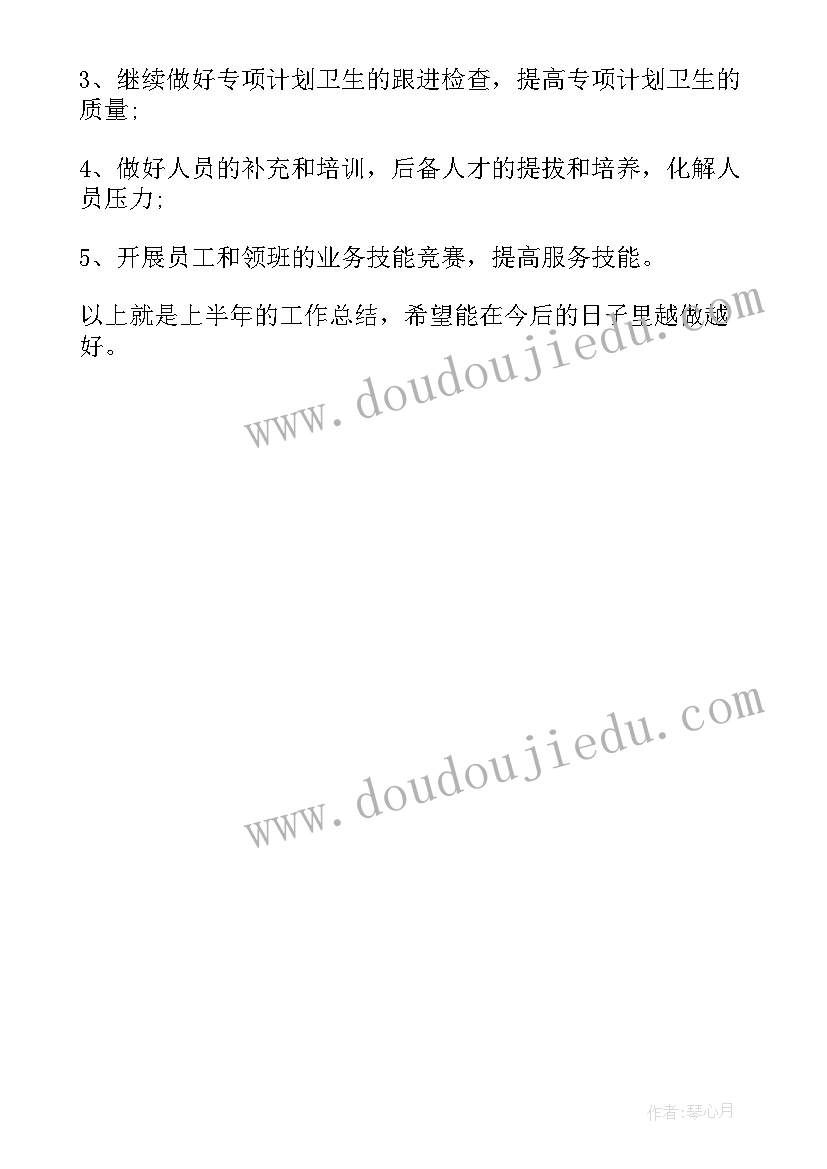 3、继续做好专项计划卫生的跟进检查，提高专项计划卫生的质量;

4、做好人员的补充和培训，后备人才的提拔和培养，化解人员压力;

5、开展员工和领班的业务技能竞赛，提高服务技能。

以上就是上半年的工作总结，希望能在今后的日子里越做越好。

www.doudoujiedu.com

www.doudoujiedu.com

作者:琴心月